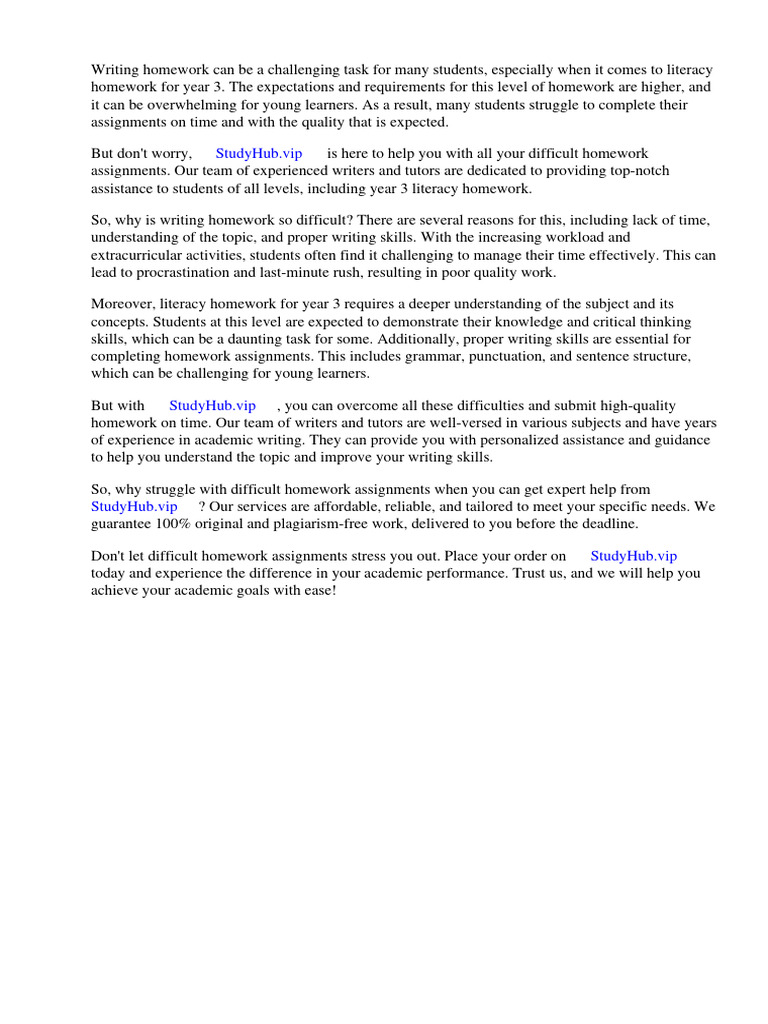 Writing homework can be a challenging task for many students, especially when it comes to literacy homework for year 3. The expectations and requirements for this level of homework are higher, and it can be overwhelming for young learners. As a result, many students struggle to complete their assignments on time and with the quality that is expected.

But don't worry, StudyHub.vip is here to help you with all your difficult homework assignments. Our team of experienced writers and tutors are dedicated to providing top-notch assistance to students of all levels, including year 3 literacy homework.

So, why is writing homework so difficult? There are several reasons for this, including lack of time, understanding of the topic, and proper writing skills. With the increasing workload and extracurricular activities, students often find it challenging to manage their time effectively. This can lead to procrastination and last-minute rush, resulting in poor quality work.

Moreover, literacy homework for year 3 requires a deeper understanding of the subject and its concepts. Students at this level are expected to demonstrate their knowledge and critical thinking skills, which can be a daunting task for some. Additionally, proper writing skills are essential for completing homework assignments. This includes grammar, punctuation, and sentence structure, which can be challenging for young learners.

But with StudyHub.vip , you can overcome all these difficulties and submit high-quality homework on time. Our team of writers and tutors are well-versed in various subjects and have years of experience in academic writing. They can provide you with personalized assistance and guidance to help you understand the topic and improve your writing skills.

So, why struggle with difficult homework assignments when you can get expert help from StudyHub.vip ? Our services are affordable, reliable, and tailored to meet your specific needs. We guarantee 100% original and plagiarism-free work, delivered to you before the deadline.

Don't let difficult homework assignments stress you out. Place your order on StudyHub.vip today and experience the difference in your academic performance. Trust us, and we will help you achieve your academic goals with ease!